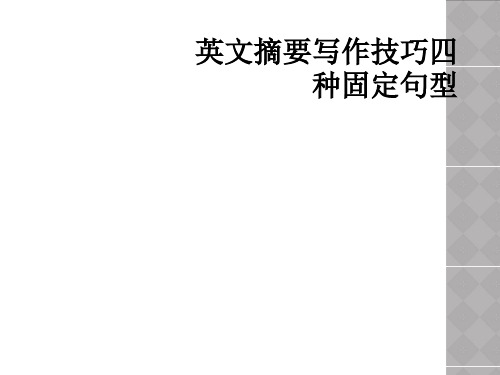 英文摘要写作技巧四种固定句型